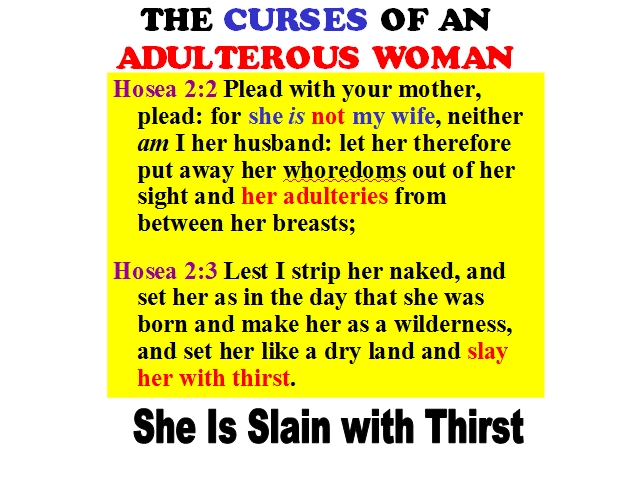 THE CURSES OF AN ADULTEROUS WOMAN

Hosea 2:2 Plead with your mother, plead: for she is not my wife, neither am I her husband: let her therefore put away her whoredoms out of her sight and her adulteries from between her breasts;

Hosea 2:3 Lest I strip her naked, and set her as in the day that she was born and make her as a wilderness, and set her like a dry land and slay her with thirst.

She Is Slain with Thirst